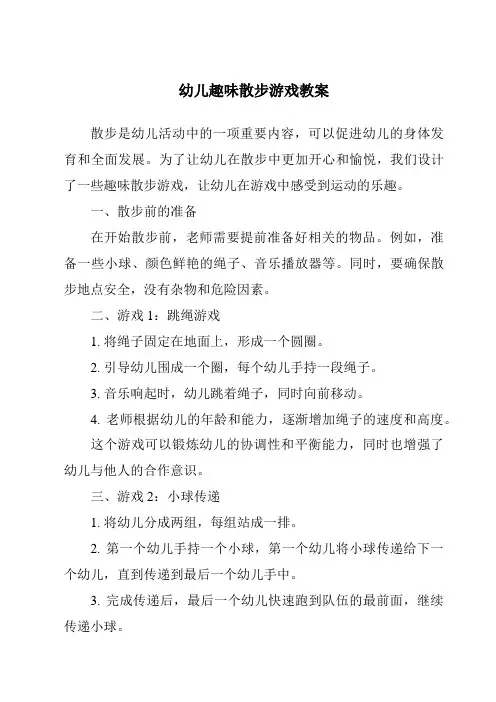 幼儿趣味散步游戏教案

散步是幼儿活动中的一项重要内容，可以促进幼儿的身体发育和全面发展。为了让幼儿在散步中更加开心和愉悦，我们设计了一些趣味散步游戏，让幼儿在游戏中感受到运动的乐趣。

一、散步前的准备

在开始散步前，老师需要提前准备好相关的物品。例如，准备一些小球、颜色鲜艳的绳子、音乐播放器等。同时，要确保散步地点安全，没有杂物和危险因素。

二、游戏 1：跳绳游戏

1. 将绳子固定在地面上，形成一个圆圈。

2. 引导幼儿围成一个圈，每个幼儿手持一段绳子。

3. 音乐响起时，幼儿跳着绳子，同时向前移动。

4. 老师根据幼儿的年龄和能力，逐渐增加绳子的速度和高度。

这个游戏可以锻炼幼儿的协调性和平衡能力，同时也增强了幼儿与他人的合作意识。

三、游戏 2：小球传递

1. 将幼儿分成两组，每组站成一排。

2. 第一个幼儿手持一个小球，第一个幼儿将小球传递给下一个幼儿，直到传递到最后一个幼儿手中。

3. 完成传递后，最后一个幼儿快速跑到队伍的最前面，继续传递小球。